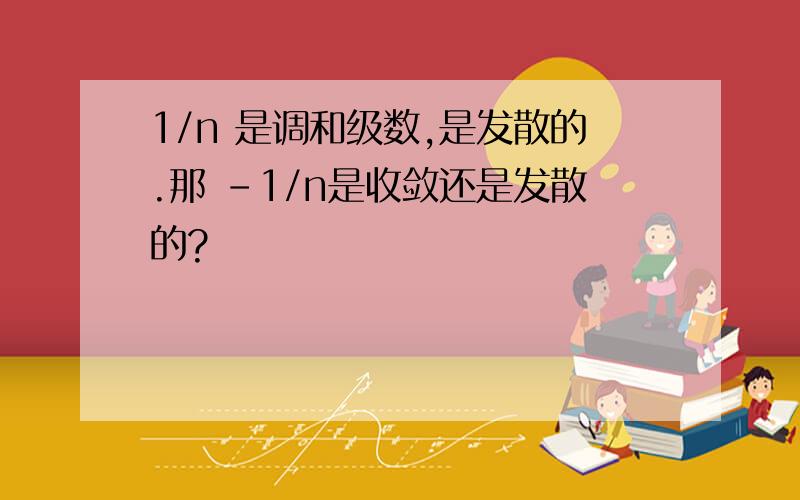 1/n 是调和级数,是发散的.那 -1/n是收敛还是发散的?